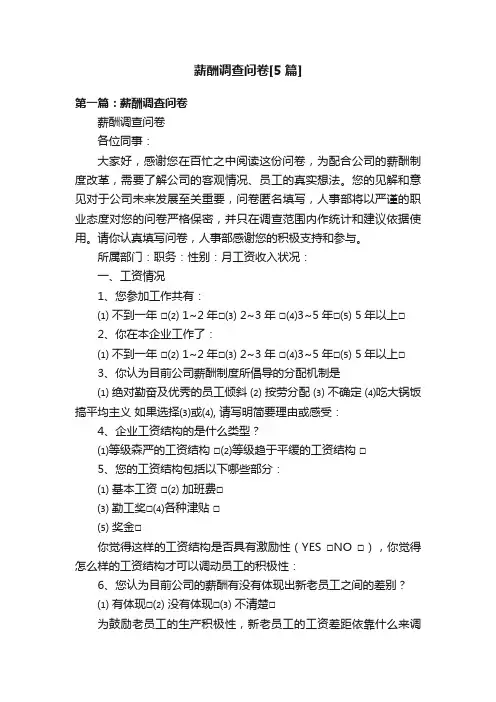 薪酬调查问卷[5 篇]

第一篇：薪酬调查问卷

薪酬调查问卷

各位同事：

大家好，感谢您在百忙之中阅读这份问卷，为配合公司的薪酬制度改革，需要了解公司的客观情况、员工的真实想法。您的见解和意见对于公司未来发展至关重要，问卷匿名填写，人事部将以严谨的职业态度对您的问卷严格保密，并只在调查范围内作统计和建议依据使用。请你认真填写问卷，人事部感谢您的积极支持和参与。

所属部门：职务：性别：月工资收入状况：

一、工资情况

1、您参加工作共有：

⑴ 不到一年 □⑵ 1~2 年□⑶ 2~3 年 □⑷3~5 年□⑸ 5 年以上□

2、你在本企业工作了：

⑴ 不到一年 □⑵ 1~2 年□⑶ 2~3 年 □⑷3~5 年□⑸ 5 年以上□

3、你认为目前公司薪酬制度所倡导的分配机制是

⑴ 绝对勤奋及优秀的员工倾斜 ⑵ 按劳分配 ⑶ 不确定 ⑷吃大锅饭搞平均主义 如果选择⑶或⑷, 请写明简要理由或感受：

4、企业工资结构的是什么类型？

⑴等级森严的工资结构 □⑵等级趋于平缓的工资结构 □

5、您的工资结构包括以下哪些部分：

⑴ 基本工资 □⑵ 加班费□

⑶ 勤工奖□⑷各种津贴 □

⑸ 奖金□

你觉得这样的工资结构是否具有激励性（YES □NO □），你觉得怎么样的工资结构才可以调动员工的积极性：

6、您认为目前公司的薪酬有没有体现出新老员工之间的差别？

⑴ 有体现□⑵ 没有体现□⑶ 不清楚□

为鼓励老员工的生产积极性，新老员工的工资差距依靠什么来调